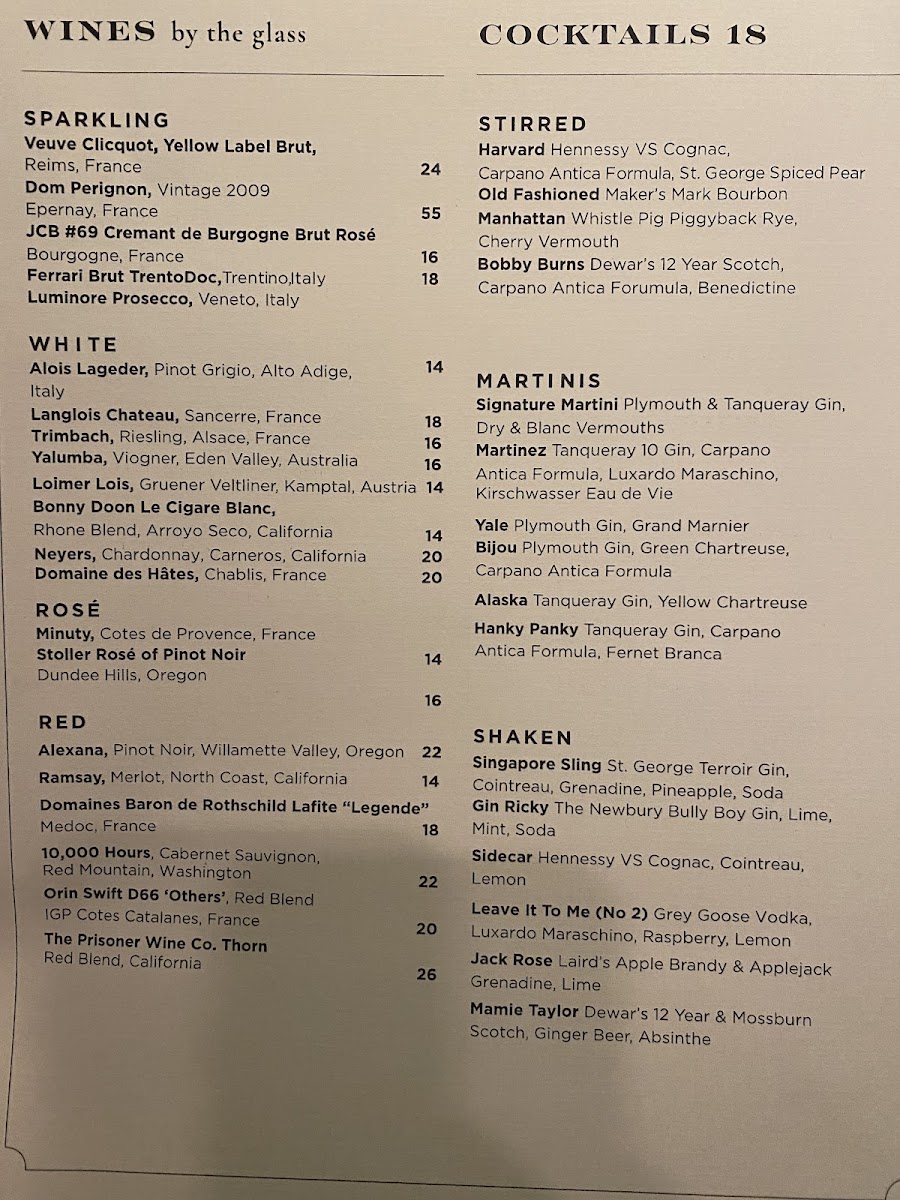 WINES by the glass

SPARKLING
Veuve Clicquot, Yellow Label Brut, Reims, France 24
Dom Perignon, Vintage 2009 Epernay, France 55
JCB #69 Cremant de Burgogne Brut Rosé Bourgogne, France 16
Ferrari Brut TrentoDoc,Trentino,Italy 18
Luminore Prosecco, Veneto, Italy

WHITE
Alois Lageder, Pinot Grigio, Alto Adige, Italy 14
Langlois Chateau, Sancerre, France 18
Trimbach, Riesling, Alsace, France 16
Yalumba, Viogner, Eden Valley, Australia 16
Loimer Lois, Gruener Veltliner, Kamptal, Austria 14
Bonny Doon Le Cigare Blanc, Rhone Blend, Arroyo Seco, California 14
Neyers, Chardonnay, Carneros, California 20
Domaine des Hâtes, Chablis, France 20

ROSÉ
Minuty, Cotes de Provence, France
Stoller Rosé of Pinot Noir 14
Dundee Hills, Oregon
16

RED
Alexana, Pinot Noir, Willamette Valley, Oregon 22
Ramsay, Merlot, North Coast, California 14
Domaines Baron de Rothschild Lafite "Legende" Medoc, France 18
10,000 Hours, Cabernet Sauvignon, Red Mountain, Washington 22
Orin Swift D66 'Others', Red Blend IGP Cotes Catalanes, France 20
The Prisoner Wine Co. Thorn Red Blend, California 26

COCKTAILS 18

STIRRED
Harvard Hennessy VS Cognac, Carpano Antica Formula, St. George Spiced Pear
Old Fashioned Maker's Mark Bourbon
Manhattan Whistle Pig Piggyback Rye, Cherry Vermouth
Bobby Burns Dewar's 12 Year Scotch, Carpano Antica Forumula, Benedictine

MARTINIS
Signature Martini Plymouth & Tanqueray Gin, Dry & Blanc Vermouths
Martinez Tanqueray 10 Gin, Carpano Antica Formula, Luxardo Maraschino, Kirschwasser Eau de Vie
Yale Plymouth Gin, Grand Marnier
Bijou Plymouth Gin, Green Chartreuse, Carpano Antica Formula
Alaska Tanqueray Gin, Yellow Chartreuse
Hanky Panky Tanqueray Gin, Carpano Antica Formula, Fernet Branca

SHAKEN
Singapore Sling St. George Terroir Gin, Cointreau, Grenadine, Pineapple, Soda
Gin Ricky The Newbury Bully Boy Gin, Lime, Mint, Soda
Sidecar Hennessy VS Cognac, Cointreau, Lemon
Leave It To Me (No 2) Grey Goose Vodka, Luxardo Maraschino, Raspberry, Lemon
Jack Rose Laird's Apple Brandy & Applejack Grenadine, Lime
Mamie Taylor Dewar's 12 Year & Mossburn Scotch, Ginger Beer, Absinthe